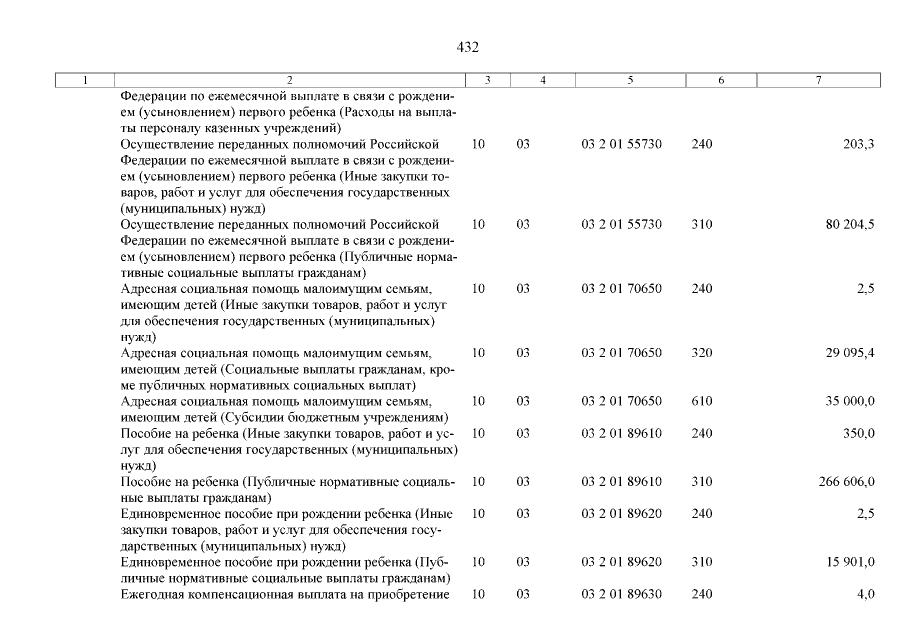 432

| 1 | 2 | 3 | 4 | 5 | 6 | 7 |
|---|---|---|---|---|---|---|
| | Федерации по ежемесячной выплате в связи с рождением (усыновлением) первого ребенка (Расходы на выплаты персоналу казенных учреждений) | | | | | |
| | Осуществление переданных полномочий Российской Федерации по ежемесячной выплате в связи с рождением (усыновлением) первого ребенка (Иные закупки товаров, работ и услуг для обеспечения государственных (муниципальных) нужд) | 10 | 03 | 03 2 01 55730 | 240 | 203,3 |
| | Осуществление переданных полномочий Российской Федерации по ежемесячной выплате в связи с рождением (усыновлением) первого ребенка (Публичные нормативные социальные выплаты гражданам) | 10 | 03 | 03 2 01 55730 | 310 | 80 204,5 |
| | Адресная социальная помощь малоимущим семьям, имеющим детей (Иные закупки товаров, работ и услуг для обеспечения государственных (муниципальных) нужд) | 10 | 03 | 03 2 01 70650 | 240 | 2,5 |
| | Адресная социальная помощь малоимущим семьям, имеющим детей (Социальные выплаты гражданам, кроме публичных нормативных социальных выплат) | 10 | 03 | 03 2 01 70650 | 320 | 29 095,4 |
| | Адресная социальная помощь малоимущим семьям, имеющим детей (Субсидии бюджетным учреждениям) | 10 | 03 | 03 2 01 70650 | 610 | 35 000,0 |
| | Пособие на ребенка (Иные закупки товаров, работ и услуг для обеспечения государственных (муниципальных) нужд) | 10 | 03 | 03 2 01 89610 | 240 | 350,0 |
| | Пособие на ребенка (Публичные нормативные социальные выплаты гражданам) | 10 | 03 | 03 2 01 89610 | 310 | 266 606,0 |
| | Единовременное пособие при рождении ребенка (Иные закупки товаров, работ и услуг для обеспечения государственных (муниципальных) нужд) | 10 | 03 | 03 2 01 89620 | 240 | 2,5 |
| | Единовременное пособие при рождении ребенка (Публичные нормативные социальные выплаты гражданам) | 10 | 03 | 03 2 01 89620 | 310 | 15 901,0 |
| | Ежегодная компенсационная выплата на приобретение | 10 | 03 | 03 2 01 89630 | 240 | 4,0 |